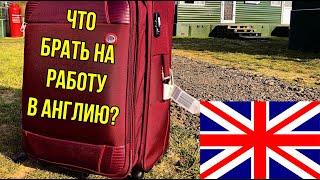 ЧТО БРАТЬ НА РАБОТУ В АНГЛИЮ?